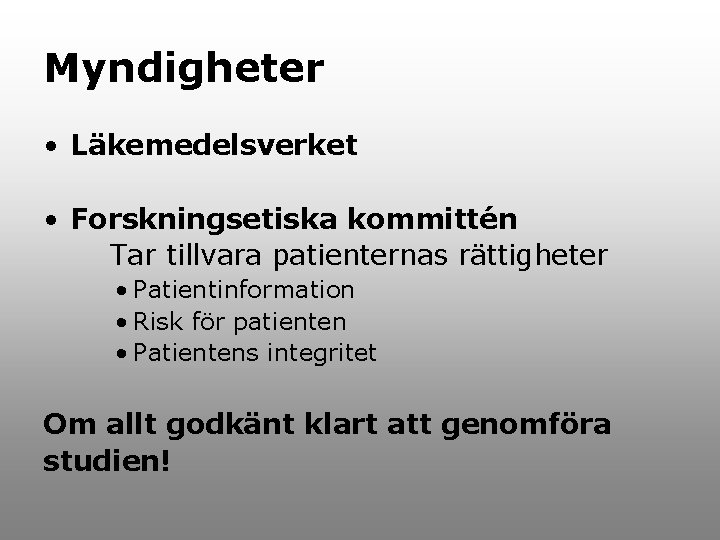 Myndigheter

• Läkemedelsverket

• Forskningsetiska kommittén
Tar tillvara patienternas rättigheter
• Patientinformation
• Risk för patienten
• Patientens integritet

Om allt godkänt klart att genomföra studien!